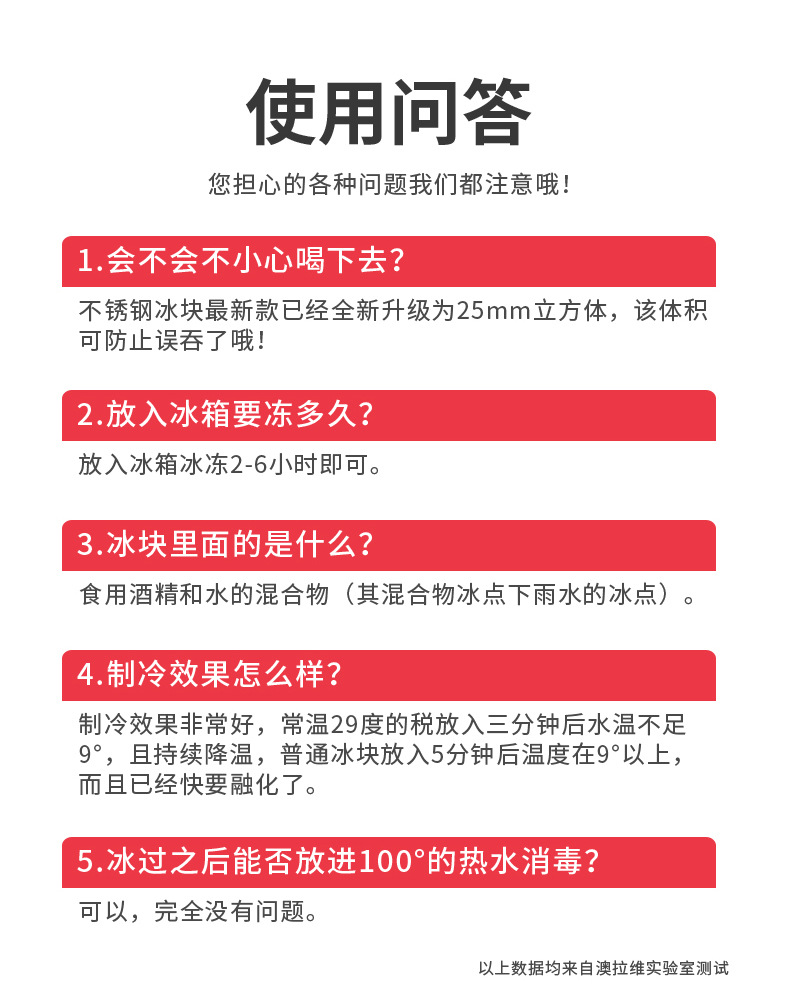 使用问答

您担心的各种问题我们都注意哦！

1.会不会不小心喝下去？

不锈钢冰块最新款已经全新升级为25mm立方体，该体积可防止误吞了哦！

2.放入冰箱要冻多久？

放入冰箱冰冻2-6小时即可。

3.冰块里面的是什么？

食用酒精和水的混合物（其混合物冰点下雨水的冰点）。

4.制冷效果怎么样？

制冷效果非常好，常温29度的税放入三分钟后水温不足9°，且持续降温，普通冰块放入5分钟后温度在9°以上，而且已经快要融化了。

5.冰过之后能否放进100°的热水消毒？

可以，完全没有问题。

以上数据均来自澳拉维实验室测试